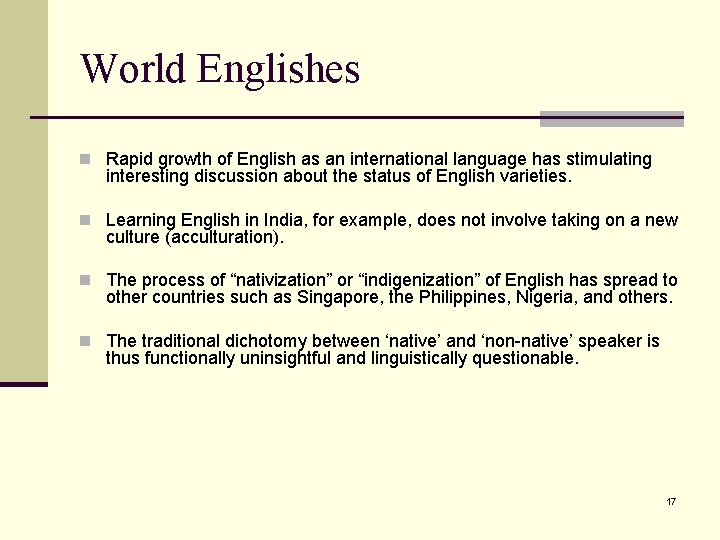 World Englishes

Rapid growth of English as an international language has stimulating interesting discussion about the status of English varieties.

Learning English in India, for example, does not involve taking on a new culture (acculturation).

The process of “nativization” or “indigenization” of English has spread to other countries such as Singapore, the Philippines, Nigeria, and others.

The traditional dichotomy between ‘native’ and ‘non-native’ speaker is thus functionally uninsightful and linguistically questionable.

17